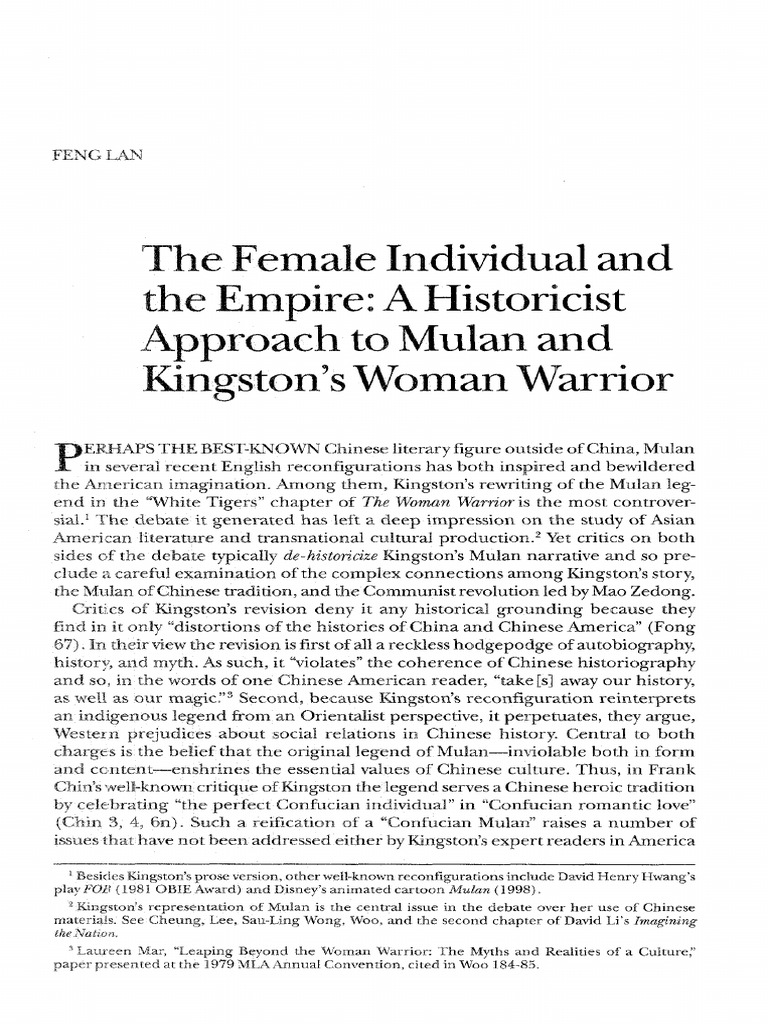 FENG LAN

The Female Individual and the Empire: A Historicist Approach to Mulan and Kingston's Woman Warrior

PERHAPS THE BEST-KNOWN Chinese literary figure outside of China, Mulan in several recent English reconfigurations has both inspired and bewildered the American imagination. Among them, Kingston's rewriting of the Mulan legend in the "White Tigers" chapter of The Woman Warrior is the most controversial.$^1$ The debate it generated has left a deep impression on the study of Asian American literature and transnational cultural production.$^2$ Yet critics on both sides of the debate typically de-historicize Kingston's Mulan narrative and so preclude a careful examination of the complex connections among Kingston's story, the Mulan of Chinese tradition, and the Communist revolution led by Mao Zedong.

Critics of Kingston's revision deny it any historical grounding because they find in it only "distortions of the histories of China and Chinese America" (Fong 67). In their view the revision is first of all a reckless hodgepodge of autobiography, history, and myth. As such, it "violates" the coherence of Chinese historiography and so, in the words of one Chinese American reader, "take[s] away our history, as well as our magic."$^3$ Second, because Kingston's reconfiguration reinterprets an indigenous legend from an Orientalist perspective, it perpetuates, they argue, Western prejudices about social relations in Chinese history. Central to both charges is the belief that the original legend of Mulan—inviolable both in form and content—enshrines the essential values of Chinese culture. Thus, in Frank Chin's well-known critique of Kingston the legend serves a Chinese heroic tradition by celebrating "the perfect Confucian individual" in "Confucian romantic love" (Chin 3, 4, 6n). Such a reification of a "Confucian Mulan" raises a number of issues that have not been addressed either by Kingston's expert readers in America

$^1$ Besides Kingston's prose version, other well-known reconfigurations include David Henry Hwang's play FOB (1981 OBIE Award) and Disney's animated cartoon Mulan (1998).

$^2$ Kingston's representation of Mulan is the central issue in the debate over her use of Chinese materials. See Cheung, Lee, Sau-Ling Wong, Woo, and the second chapter of David Li's Imagining the Nation.

$^3$ Laureen Mar, "Leaping Beyond the Woman Warrior: The Myths and Realities of a Culture," paper presented at the 1979 MLA Annual Convention, cited in Woo 184-85.